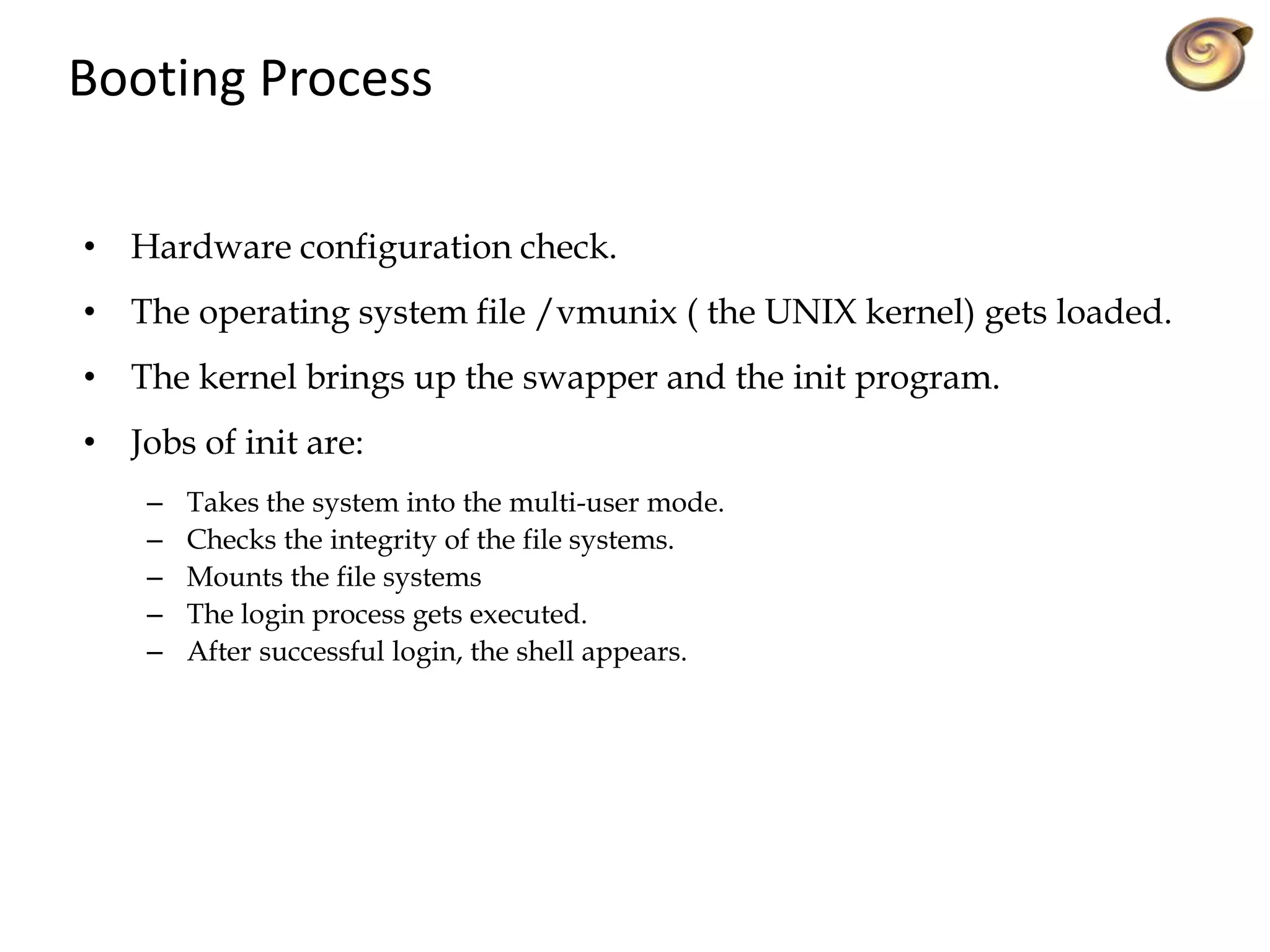 Booting Process

• Hardware configuration check.
• The operating system file /vmunix ( the UNIX kernel) gets loaded.
• The kernel brings up the swapper and the init program.
• Jobs of init are:
– Takes the system into the multi-user mode.
– Checks the integrity of the file systems.
– Mounts the file systems
– The login process gets executed.
– After successful login, the shell appears.